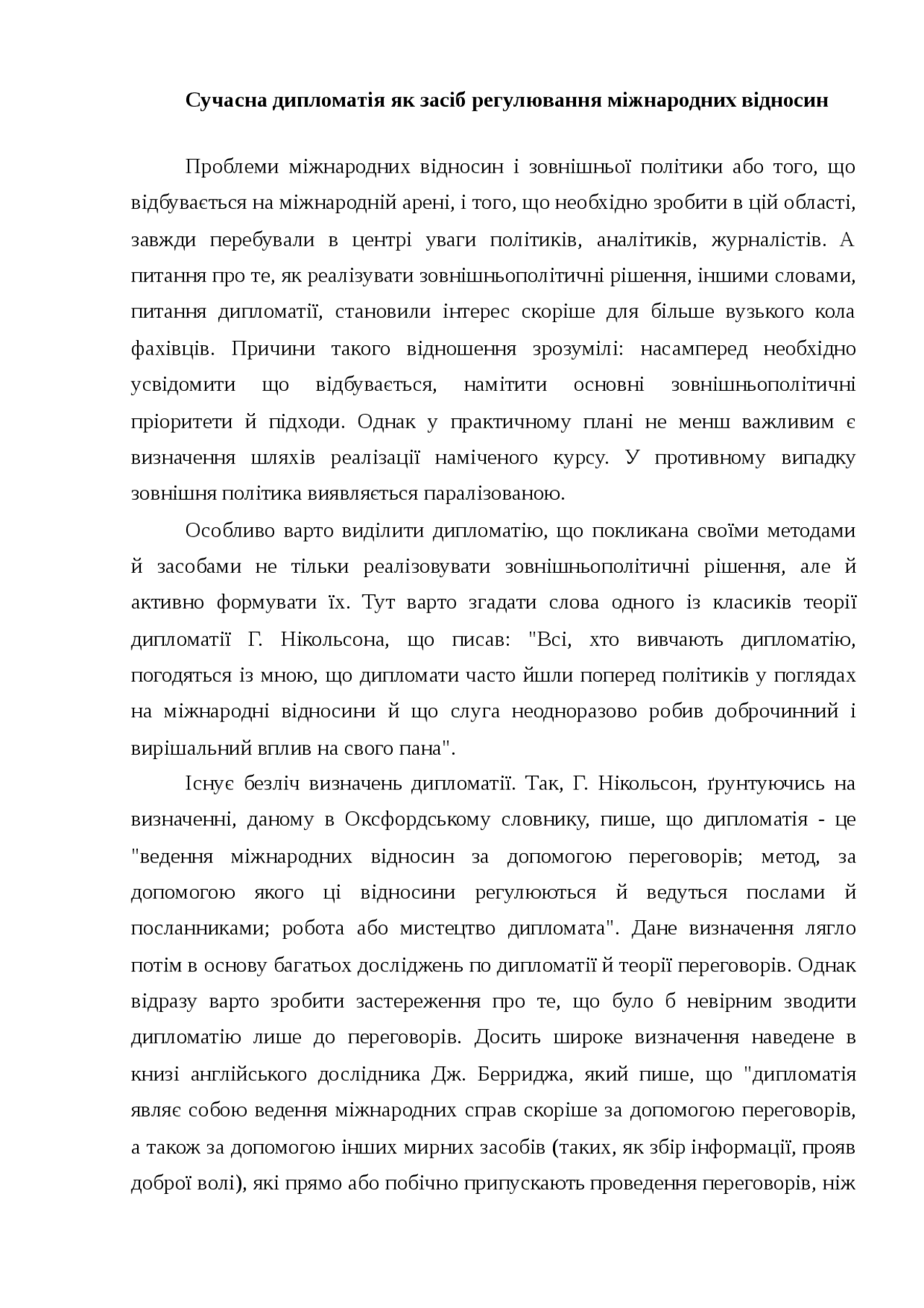 Сучасна дипломатія як засіб регулювання міжнародних відносин

Проблеми міжнародних відносин і зовнішньої політики або того, що відбувається на міжнародній арені, і того, що необхідно зробити в цій області, завжди перебували в центрі уваги політиків, аналітиків, журналістів. А питання про те, як реалізувати зовнішньополітичні рішення, іншими словами, питання дипломатії, становили інтерес скоріше для більше вузького кола фахівців. Причини такого відношення зрозумілі: насамперед необхідно усвідомити що відбувається, намітити основні зовнішньополітичні пріоритети й підходи. Однак у практичному плані не менш важливим є визначення шляхів реалізації наміченого курсу. У противному випадку зовнішня політика виявляється паралізованою.

Особливо варто виділити дипломатію, що покликана своїми методами й засобами не тільки реалізовувати зовнішньополітичні рішення, але й активно формувати їх. Тут варто згадати слова одного із класиків теорії дипломатії Г. Нікольсона, що писав: "Всі, хто вивчають дипломатію, погодяться із мною, що дипломати часто йшли поперед політиків у поглядах на міжнародні відносини й що слуга неодноразово робив доброчинний і вирішальний вплив на свого пана".

Існує безліч визначень дипломатії. Так, Г. Нікольсон, ґрунтуючись на визначенні, даному в Оксфордському словнику, пише, що дипломатія - це "ведення міжнародних відносин за допомогою переговорів; метод, за допомогою якого ці відносини регулюються й ведуться послами й посланниками; робота або мистецтво дипломата". Дане визначення лягло потім в основу багатьох досліджень по дипломатії й теорії переговорів. Однак відразу варто зробити застереження про те, що було б невірним зводити дипломатію лише до переговорів. Досить широке визначення наведене в книзі англійського дослідника Дж. Берриджа, який пише, що "дипломатія являє собою ведення міжнародних справ скоріше за допомогою переговорів, а також за допомогою інших мирних засобів (таких, як збір інформації, прояв доброї волі), які прямо або побічно припускають проведення переговорів, ніж